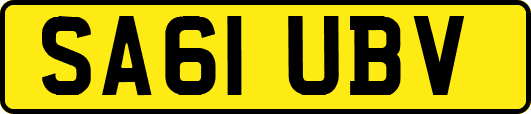 SA61 UBV